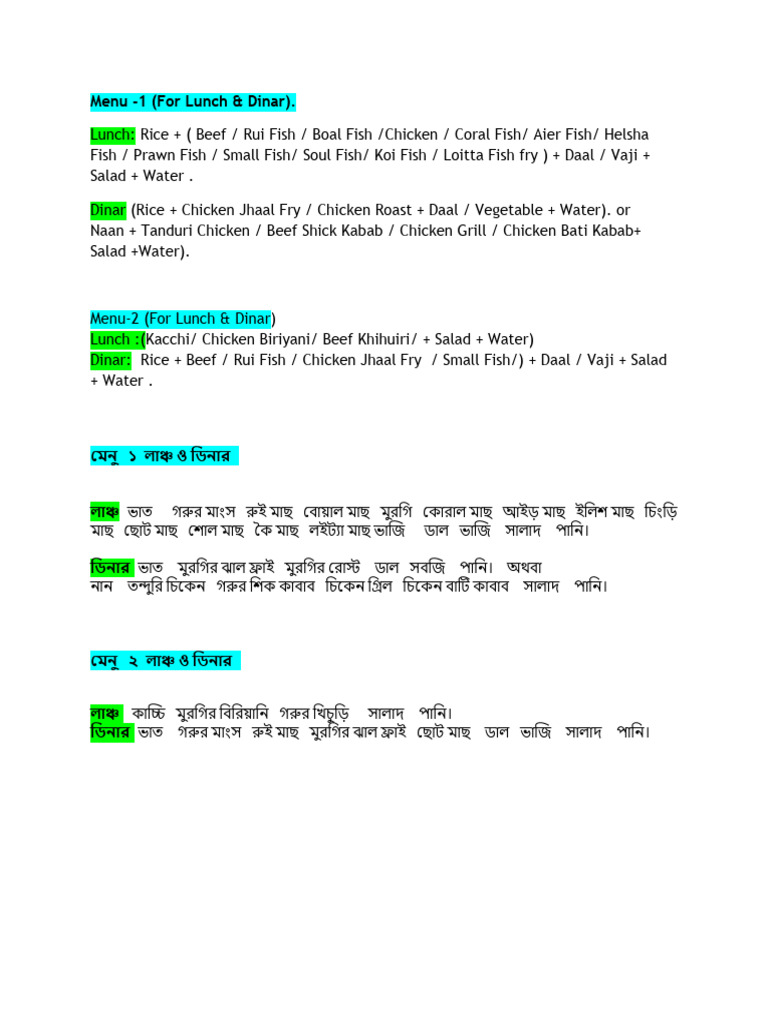 Menu -1 (For Lunch & Dinar).

Lunch: Rice + ( Beef / Rui Fish / Boal Fish /Chicken / Coral Fish/ Aier Fish/ Helsha Fish / Prawn Fish / Small Fish/ Soul Fish/ Koi Fish / Loitta Fish fry ) + Daal / Vaji + Salad + Water .

Dinar (Rice + Chicken Jhaal Fry / Chicken Roast + Daal / Vegetable + Water). or Naan + Tanduri Chicken / Beef Shick Kabab / Chicken Grill / Chicken Bati Kabab+ Salad +Water).

Menu-2 (For Lunch & Dinar)
Lunch :(Kacchi/ Chicken Biriyani/ Beef Khihuiri/ + Salad + Water)
Dinar: Rice + Beef / Rui Fish / Chicken Jhaal Fry / Small Fish/) + Daal / Vaji + Salad + Water .

মেনু ১ লাঞ্চ ও ডিনার

লাঞ্চ ভাত গরুর মাংস রুই মাছ বোয়াল মাছ মুরগি কোরাল মাছ আইড় মাছ ইলিশ মাছ চিংড়ি মাছ ছোট মাছ শোল মাছ কৈ মাছ লইট্যা মাছ ভাজি ডাল ভাজি সালাদ পানি।

ডিনার ভাত মুরগির ঝাল ফ্রাই মুরগির রোস্ট ডাল সবজি পানি। অথবা
নান তন্দুরি চিকেন গরুর শিক কাবাব চিকেন গ্রিল চিকেন বাটি কাবাব সালাদ পানি।

মেনু ২ লাঞ্চ ও ডিনার

লাঞ্চ কাচ্চি মুরগির বিরিয়ানি গরুর খিচুড়ি সালাদ পানি।
ডিনার ভাত গরুর মাংস রুই মাছ মুরগির ঝাল ফ্রাই ছোট মাছ ডাল ভাজি সালাদ পানি।